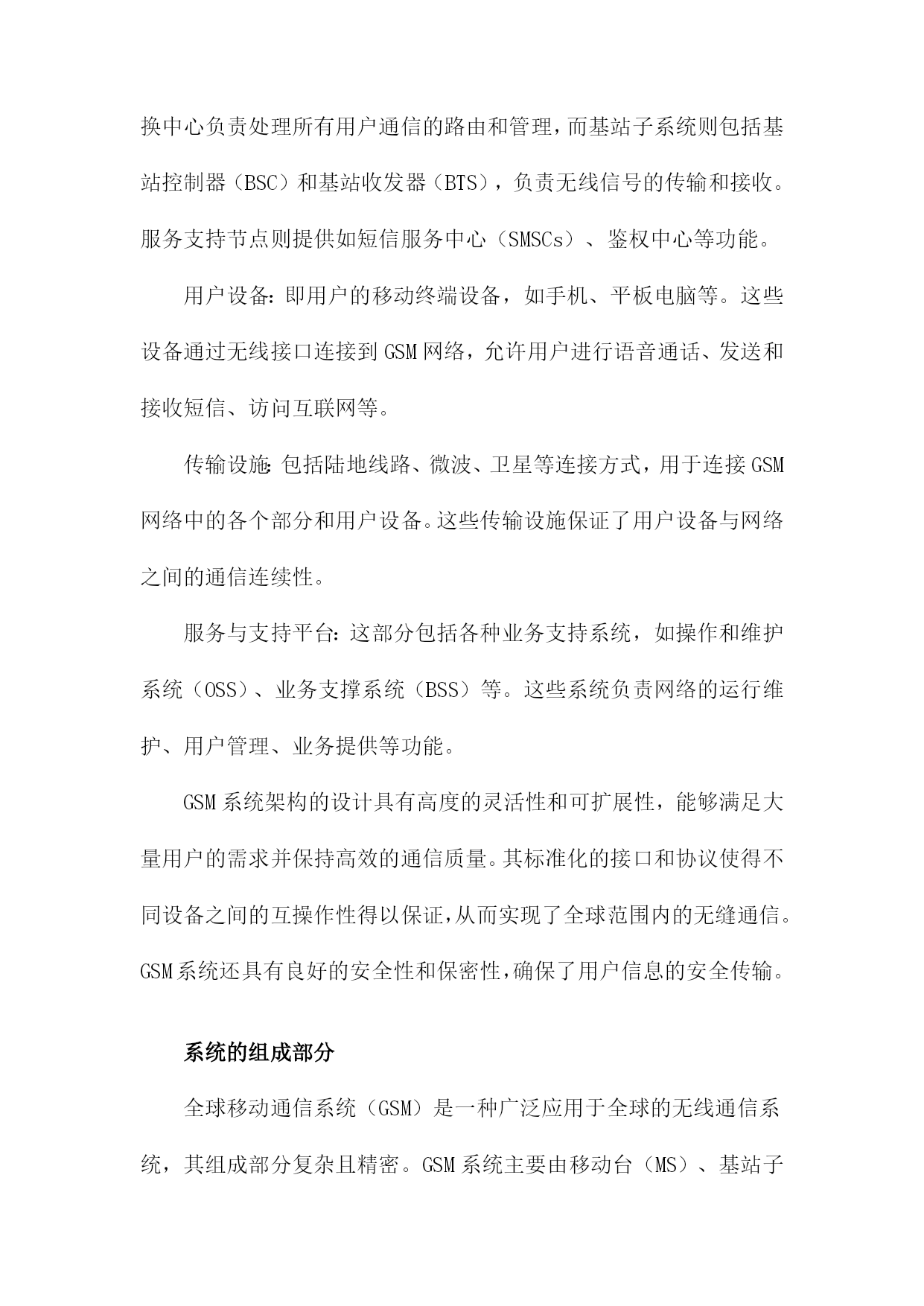 换中心负责处理所有用户通信的路由和管理，而基站子系统则包括基站控制器（BSC）和基站收发器（BTS），负责无线信号的传输和接收。服务支持节点则提供如短信服务中心（SMSCs）、鉴权中心等功能。

用户设备：即用户的移动终端设备，如手机、平板电脑等。这些设备通过无线接口连接到GSM网络，允许用户进行语音通话、发送和接收短信、访问互联网等。

传输设施：包括陆地线路、微波、卫星等连接方式，用于连接GSM网络中的各个部分和用户设备。这些传输设施保证了用户设备与网络之间的通信连续性。

服务与支持平台：这部分包括各种业务支持系统，如操作和维护系统（OSS）、业务支撑系统（BSS）等。这些系统负责网络的运行维护、用户管理、业务提供等功能。

GSM系统架构的设计具有高度的灵活性和可扩展性，能够满足大量用户的需求并保持高效的通信质量。其标准化的接口和协议使得不同设备之间的互操作性得以保证，从而实现了全球范围内的无缝通信。GSM系统还具有良好的安全性和保密性，确保了用户信息的安全传输。

系统的组成部分

全球移动通信系统（GSM）是一种广泛应用于全球的无线通信系统，其组成部分复杂且精密。GSM系统主要由移动台（MS）、基站子